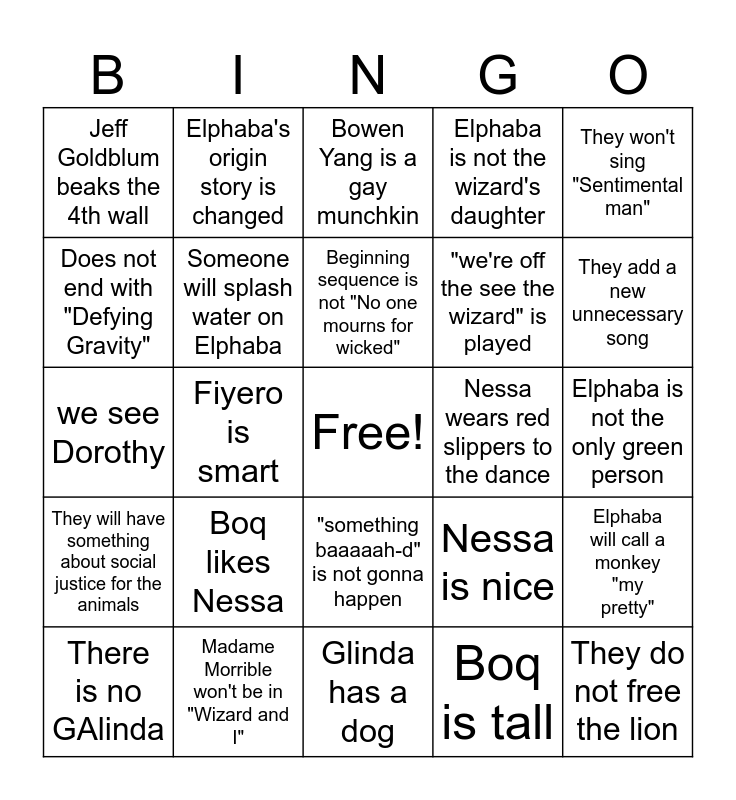 | B | I | N | G | O |
|---|---|---|---|---|
| Jeff Goldblum beaks the 4th wall | Elphaba's origin story is changed | Bowen Yang is a gay munchkin | Elphaba is not the wizard's daughter | They won't sing "Sentimental man" |
| Does not end with "Defying Gravity" | Someone will splash water on Elphaba | Beginning sequence is not "No one mourns for wicked" | "we're off the see the wizard" is played | They add a new unnecessary song |
| we see Dorothy | Fiyero is smart | Free! | Nessa wears red slippers to the dance | Elphaba is not the only green person |
| They will have something about social justice for the animals | Boq likes Nessa | "something baaaaah-d" is not gonna happen | Nessa is nice | Elphaba will call a monkey "my pretty" |
| There is no GAlinda | Madame Morrible won't be in "Wizard and I" | Glinda has a dog | Boq is tall | They do not free the lion |